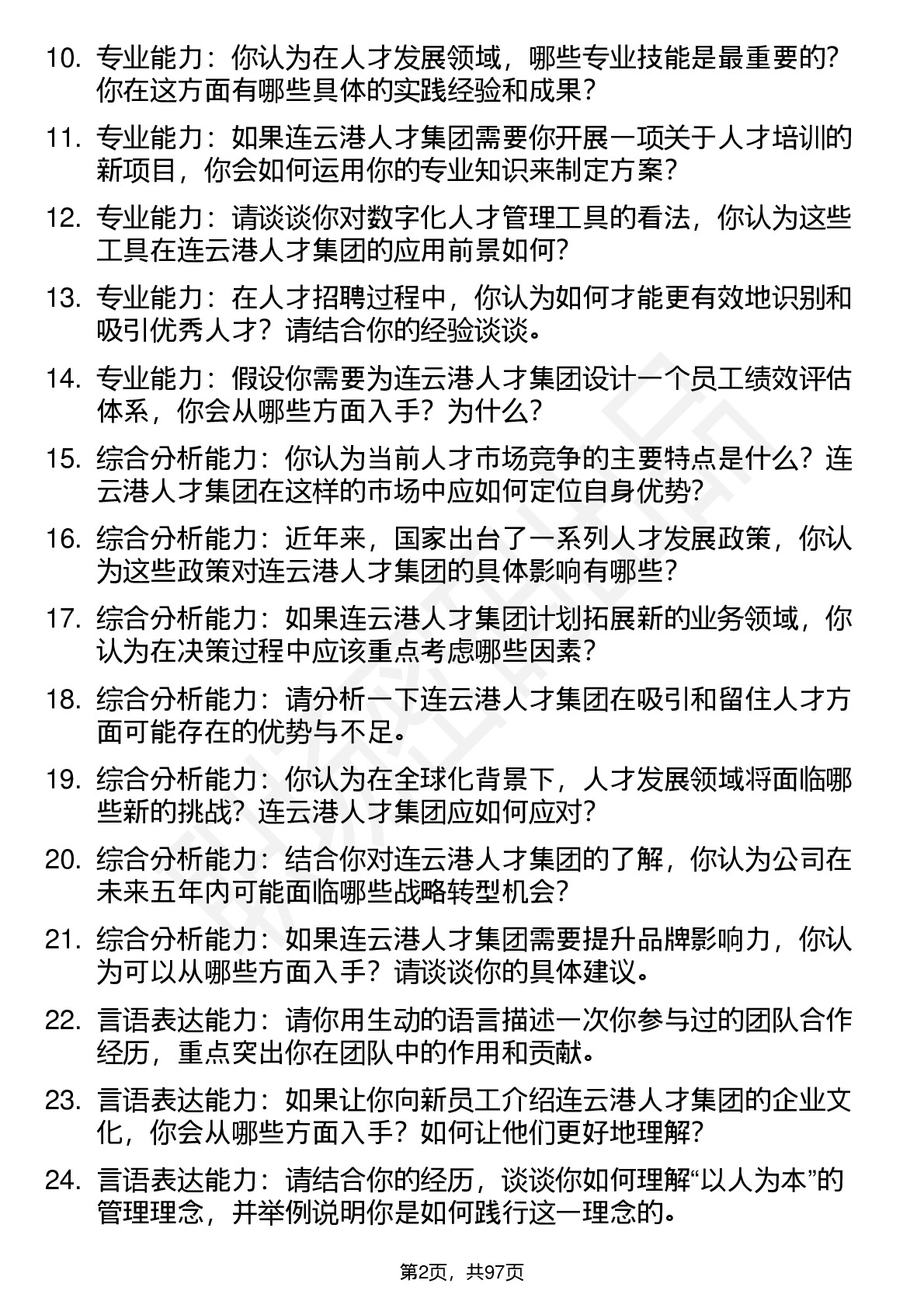 10. 专业能力：你认为在人才发展领域，哪些专业技能是最重要的？你在这方面有哪些具体的实践经验和成果？

11. 专业能力：如果连云港人才集团需要你开展一项关于人才培训的新项目，你会如何运用你的专业知识来制定方案？

12. 专业能力：请谈谈你对数字化人才管理工具的看法，你认为这些工具在连云港人才集团的应用前景如何？

13. 专业能力：在人才招聘过程中，你认为如何才能更有效地识别和吸引优秀人才？请结合你的经验谈谈。

14. 专业能力：假设你需要为连云港人才集团设计一个员工绩效评估体系，你会从哪些方面入手？为什么？

15. 综合分析能力：你认为当前人才市场竞争的主要特点是什么？连云港人才集团在这样的市场中应如何定位自身优势？

16. 综合分析能力：近年来，国家出台了一系列人才发展政策，你认为这些政策对连云港人才集团的具体影响有哪些？

17. 综合分析能力：如果连云港人才集团计划拓展新的业务领域，你认为在决策过程中应该重点考虑哪些因素？

18. 综合分析能力：请分析一下连云港人才集团在吸引和留住人才方面可能存在的优势与不足。

19. 综合分析能力：你认为在全球化背景下，人才发展领域将面临哪些新的挑战？连云港人才集团应如何应对？

20. 综合分析能力：结合你对连云港人才集团的了解，你认为公司在未来五年内可能面临哪些战略转型机会？

21. 综合分析能力：如果连云港人才集团需要提升品牌影响力，你认为可以从哪些方面入手？请谈谈你的具体建议。

22. 言语表达能力：请你用生动的语言描述一次你参与过的团队合作经历，重点突出你在团队中的作用和贡献。

23. 言语表达能力：如果让你向新员工介绍连云港人才集团的企业文化，你会从哪些方面入手？如何让他们更好地理解？

24. 言语表达能力：请结合你的经历，谈谈你如何理解“以人为本”的管理理念，并举例说明你是如何践行这一理念的。

第2页，共97页